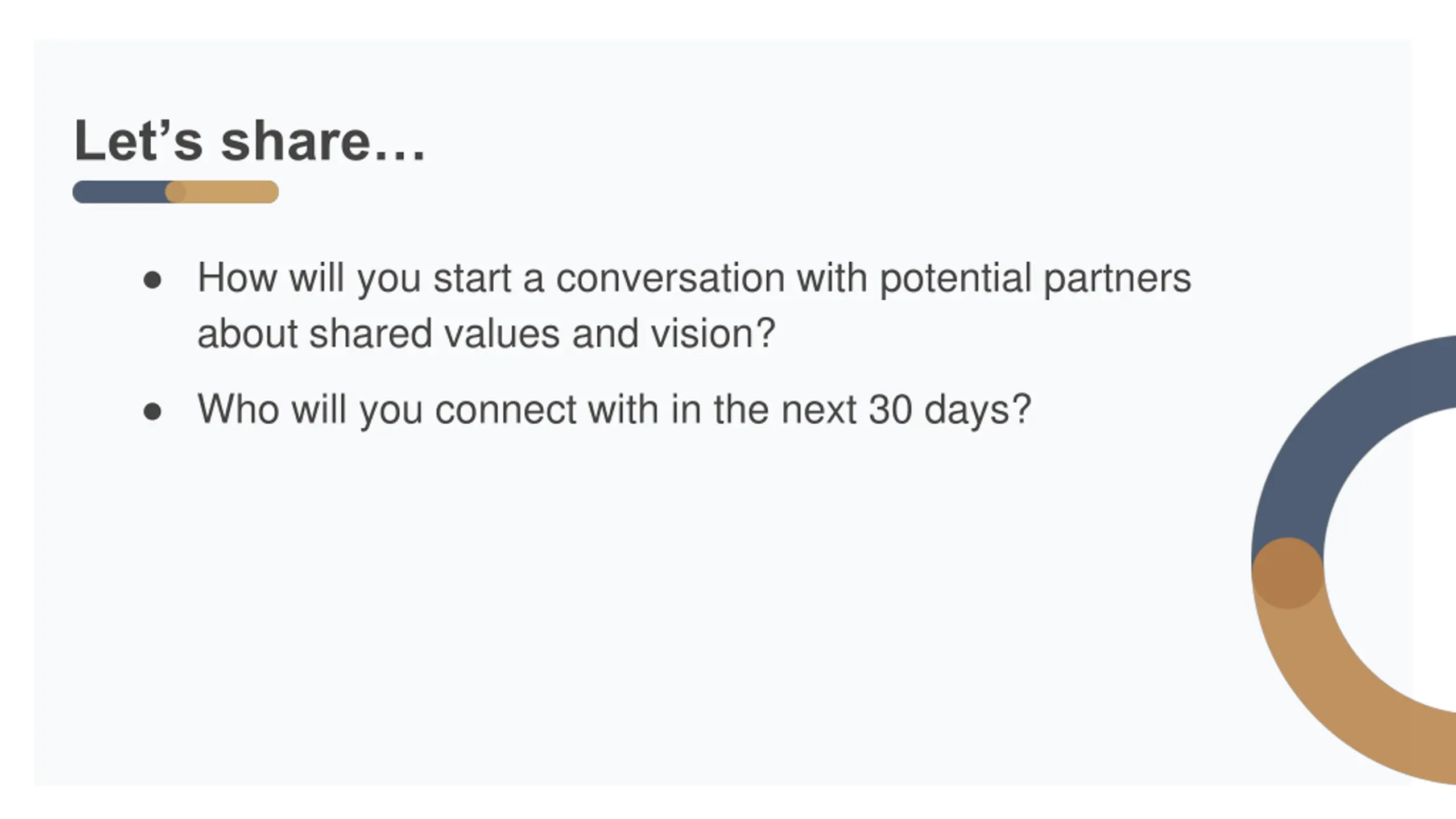 Let's share…

• How will you start a conversation with potential partners about shared values and vision?
• Who will you connect with in the next 30 days?